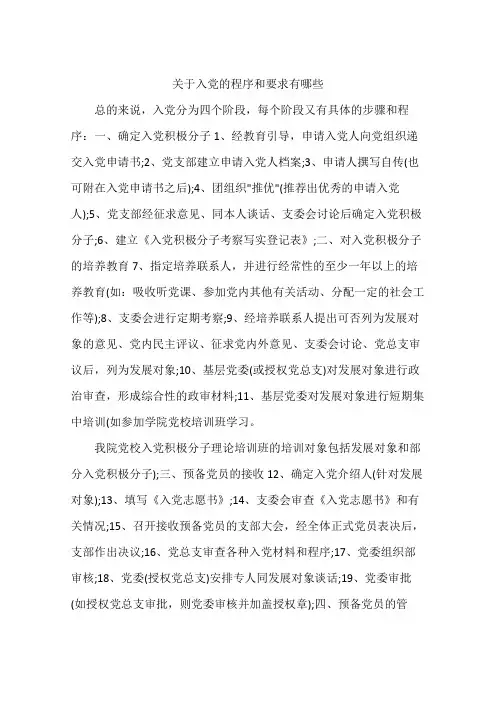 关于入党的程序和要求有哪些

总的来说，入党分为四个阶段，每个阶段又有具体的步骤和程序：一、确定入党积极分子 1、经教育引导，申请入党人向党组织递交入党申请书;2、党支部建立申请入党人档案;3、申请人撰写自传(也可附在入党申请书之后);4、团组织"推优"(推荐出优秀的申请入党人);5、党支部经征求意见、同本人谈话、支委会讨论后确定入党积极分子;6、建立《入党积极分子考察写实登记表》;二、对入党积极分子的培养教育 7、指定培养联系人，并进行经常性的至少一年以上的培养教育(如：吸收听党课、参加党内其他有关活动、分配一定的社会工作等);8、支委会进行定期考察;9、经培养联系人提出可否列为发展对象的意见、党内民主评议、征求党内外意见、支委会讨论、党总支审议后，列为发展对象;10、基层党委(或授权党总支)对发展对象进行政治审查，形成综合性的政审材料;11、基层党委对发展对象进行短期集中培训(如参加学院党校培训班学习。

我院党校入党积极分子理论培训班的培训对象包括发展对象和部分入党积极分子);三、预备党员的接收 12、确定入党介绍人(针对发展对象);13、填写《入党志愿书》;14、支委会审查《入党志愿书》和有关情况;15、召开接收预备党员的支部大会，经全体正式党员表决后，支部作出决议;16、党总支审查各种入党材料和程序;17、党委组织部审核;18、党委(授权党总支)安排专人同发展对象谈话;19、党委审批(如授权党总支审批，则党委审核并加盖授权章);四、预备党员的管